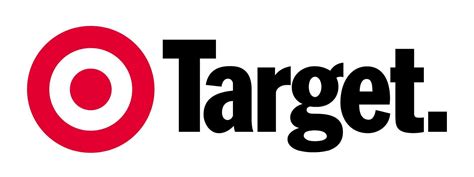 Target.